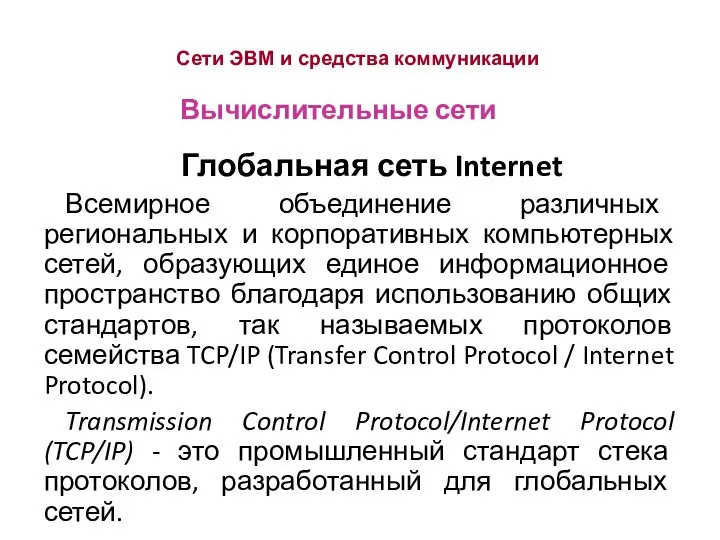 Сети ЭВМ и средства коммуникации

Вычислительные сети

Глобальная сеть Internet

Всемирное объединение различных региональных и корпоративных компьютерных сетей, образующих единое информационное пространство благодаря использованию общих стандартов, так называемых протоколов семейства TCP/IP (Transfer Control Protocol / Internet Protocol).

Transmission Control Protocol/Internet Protocol (TCP/IP) - это промышленный стандарт стека протоколов, разработанный для глобальных сетей.